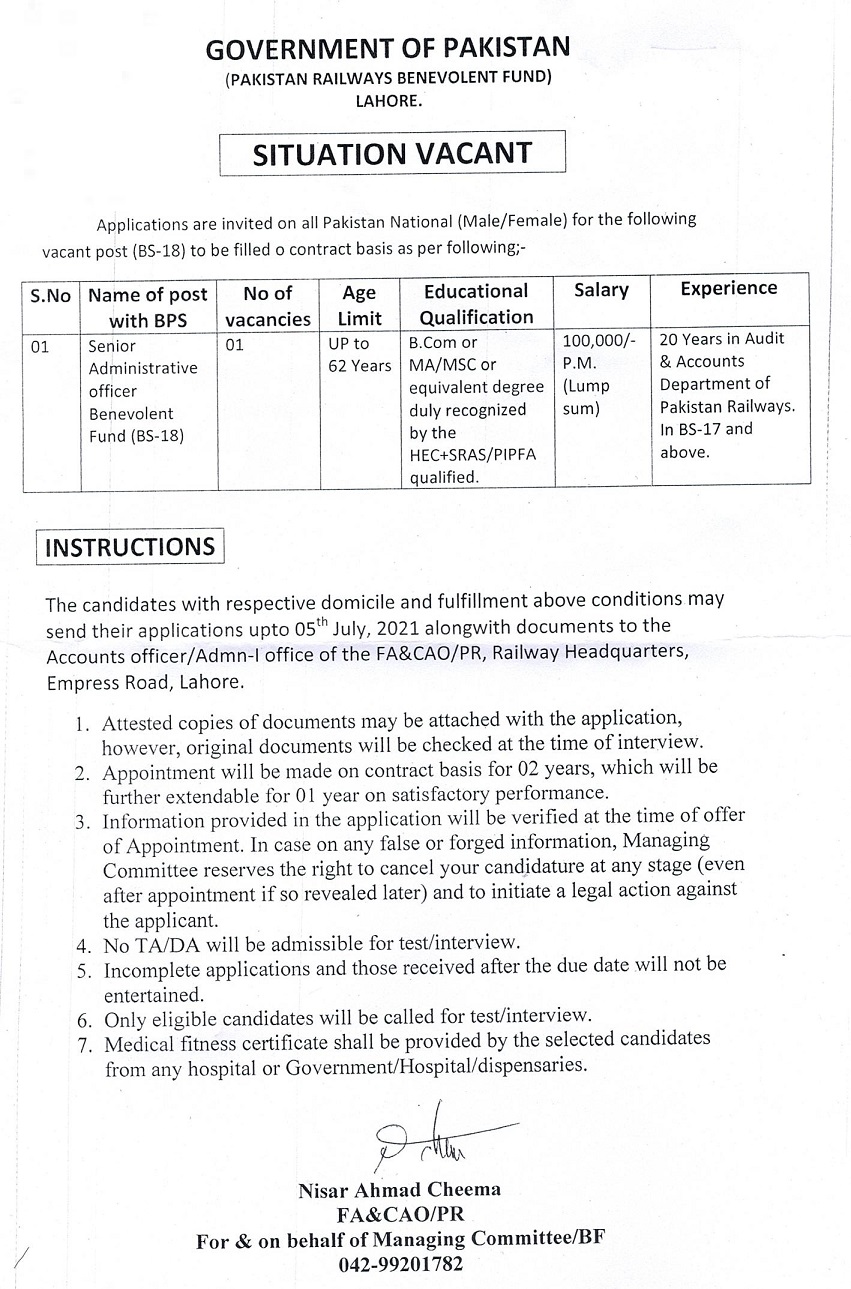 GOVERNMENT OF PAKISTAN
(PAKISTAN RAILWAYS BENEVOLENT FUND)
LAHORE.

SITUATION VACANT

Applications are invited on all Pakistan National (Male/Female) for the following vacant post (BS-18) to be filled o contract basis as per following;-

| S.No | Name of post with BPS | No of vacancies | Age Limit | Educational Qualification | Salary | Experience |
|---|---|---|---|---|---|---|
| 01 | Senior Administrative officer Benevolent Fund (BS-18) | 01 | UP to 62 Years | B.Com or MA/MSC or equivalent degree duly recognized by the HEC+SRAS/PIPFA qualified. | 100,000/- P.M. (Lump sum) | 20 Years in Audit & Accounts Department of Pakistan Railways. In BS-17 and above. |

INSTRUCTIONS

The candidates with respective domicile and fulfillment above conditions may send their applications upto 05$^{th}$ July, 2021 alongwith documents to the Accounts officer/Admn-I office of the FA&CAO/PR, Railway Headquarters, Empress Road, Lahore.

1. Attested copies of documents may be attached with the application, however, original documents will be checked at the time of interview.
2. Appointment will be made on contract basis for 02 years, which will be further extendable for 01 year on satisfactory performance.
3. Information provided in the application will be verified at the time of offer of Appointment. In case on any false or forged information, Managing Committee reserves the right to cancel your candidature at any stage (even after appointment if so revealed later) and to initiate a legal action against the applicant.
4. No TA/DA will be admissible for test/interview.
5. Incomplete applications and those received after the due date will not be entertained.
6. Only eligible candidates will be called for test/interview.
7. Medical fitness certificate shall be provided by the selected candidates from any hospital or Government/Hospital/dispensaries.

Nisar Ahmad Cheema
FA&CAO/PR
For & on behalf of Managing Committee/BF
042-99201782